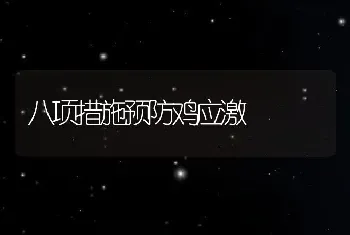 八项措施预防鸡应激